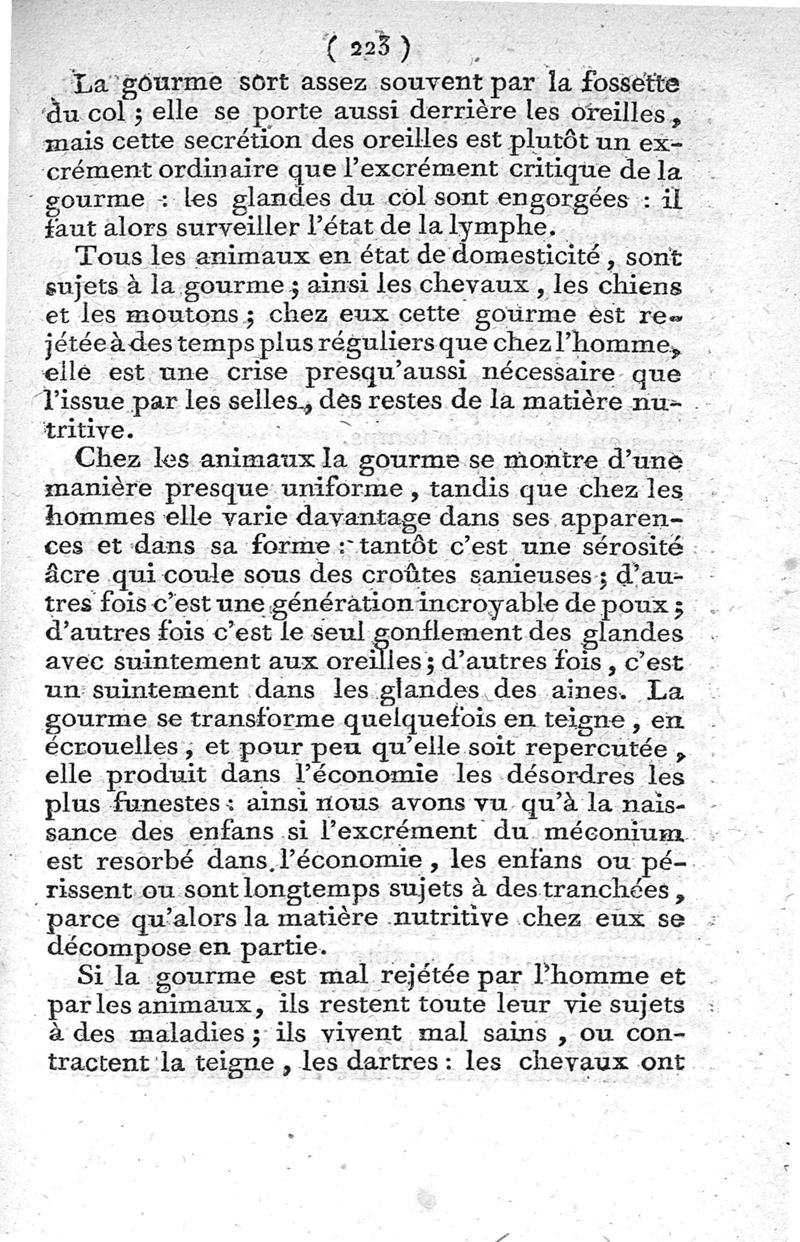 ( 223 )

La gourme sort assez souvent par la fossette du col ; elle se porte aussi derrière les oreilles, mais cette secrétion des oreilles est plutôt un excrément ordinaire que l'excrément critique de la gourme : les glandes du col sont engorgées : il faut alors surveiller l'état de la lymphe.

Tous les animaux en état de domesticité, sont sujets à la gourme ; ainsi les chevaux, les chiens et les moutons ; chez eux cette gourme est rejétée à des temps plus réguliers que chez l'homme, elle est une crise presqu'aussi nécessaire que l'issue par les selles, des restes de la matière nutritive.

Chez les animaux la gourme se montre d'une manière presque uniforme, tandis que chez les hommes elle varie davantage dans ses apparences et dans sa forme : tantôt c'est une sérosité âcre qui coule sous des croûtes sanieuses ; d'autres fois c'est une génération incroyable de poux ; d'autres fois c'est le seul gonflement des glandes avec suintement aux oreilles ; d'autres fois, c'est un suintement dans les glandes des aines. La gourme se transforme quelquefois en teigne, en écrouelles, et pour peu qu'elle soit repercutée, elle produit dans l'économie les désordres les plus funestes : ainsi nous avons vu qu'à la naissance des enfans si l'excrément du méconium est resorbé dans l'économie, les enfans ou périssent ou sont longtemps sujets à des tranchées, parce qu'alors la matière nutritive chez eux se décompose en partie.

Si la gourme est mal rejétée par l'homme et par les animaux, ils restent toute leur vie sujets à des maladies ; ils vivent mal sains, ou contractent la teigne, les dartres : les chevaux ont